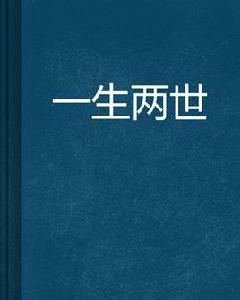 一生两世